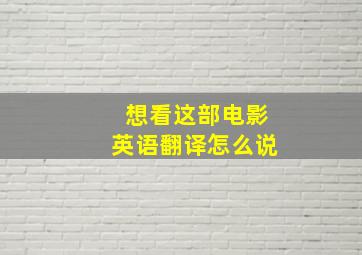 想看这部电影
英语翻译怎么说